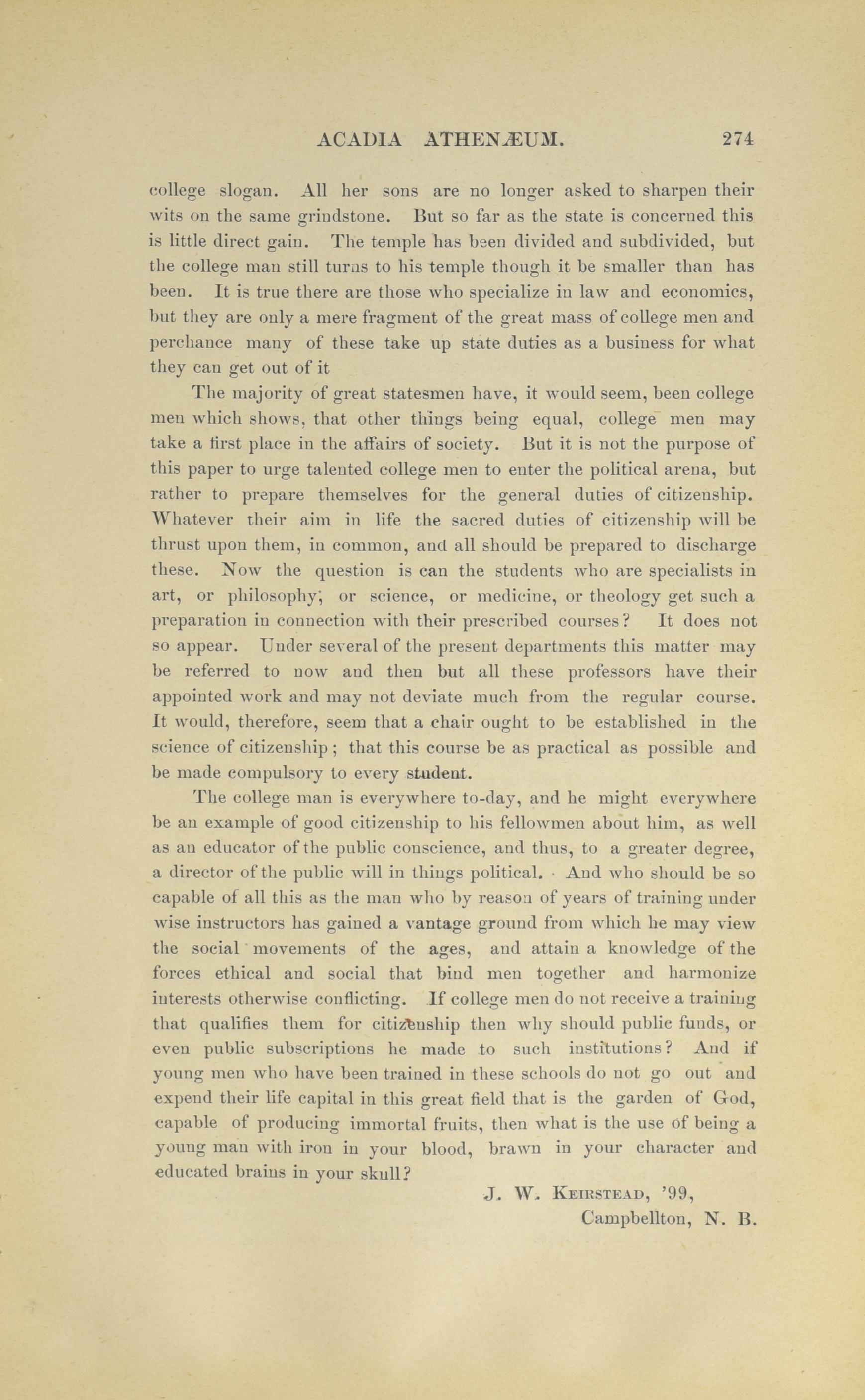 ACADIA ATHENÆUM. 274

college slogan. All her sons are no longer asked to sharpen their wits on the same grindstone. But so far as the state is concerned this is little direct gain. The temple has been divided and subdivided, but the college man still turns to his temple though it be smaller than has been. It is true there are those who specialize in law and economics, but they are only a mere fragment of the great mass of college men and perchance many of these take up state duties as a business for what they can get out of it

The majority of great statesmen have, it would seem, been college men which shows, that other things being equal, college men may take a first place in the affairs of society. But it is not the purpose of this paper to urge talented college men to enter the political arena, but rather to prepare themselves for the general duties of citizenship. Whatever their aim in life the sacred duties of citizenship will be thrust upon them, in common, and all should be prepared to discharge these. Now the question is can the students who are specialists in art, or philosophy; or science, or medicine, or theology get such a preparation in connection with their prescribed courses? It does not so appear. Under several of the present departments this matter may be referred to now and then but all these professors have their appointed work and may not deviate much from the regular course. It would, therefore, seem that a chair ought to be established in the science of citizenship; that this course be as practical as possible and be made compulsory to every student.

The college man is everywhere to-day, and he might everywhere be an example of good citizenship to his fellowmen about him, as well as an educator of the public conscience, and thus, to a greater degree, a director of the public will in things political. And who should be so capable of all this as the man who by reason of years of training under wise instructors has gained a vantage ground from which he may view the social movements of the ages, and attain a knowledge of the forces ethical and social that bind men together and harmonize interests otherwise conflicting. If college men do not receive a training that qualifies them for citizenship then why should public funds, or even public subscriptions he made to such institutions? And if young men who have been trained in these schools do not go out and expend their life capital in this great field that is the garden of God, capable of producing immortal fruits, then what is the use of being a young man with iron in your blood, brawn in your character and educated brains in your skull?

J. W. KEIRSTEAD, '99,
Campbellton, N. B.